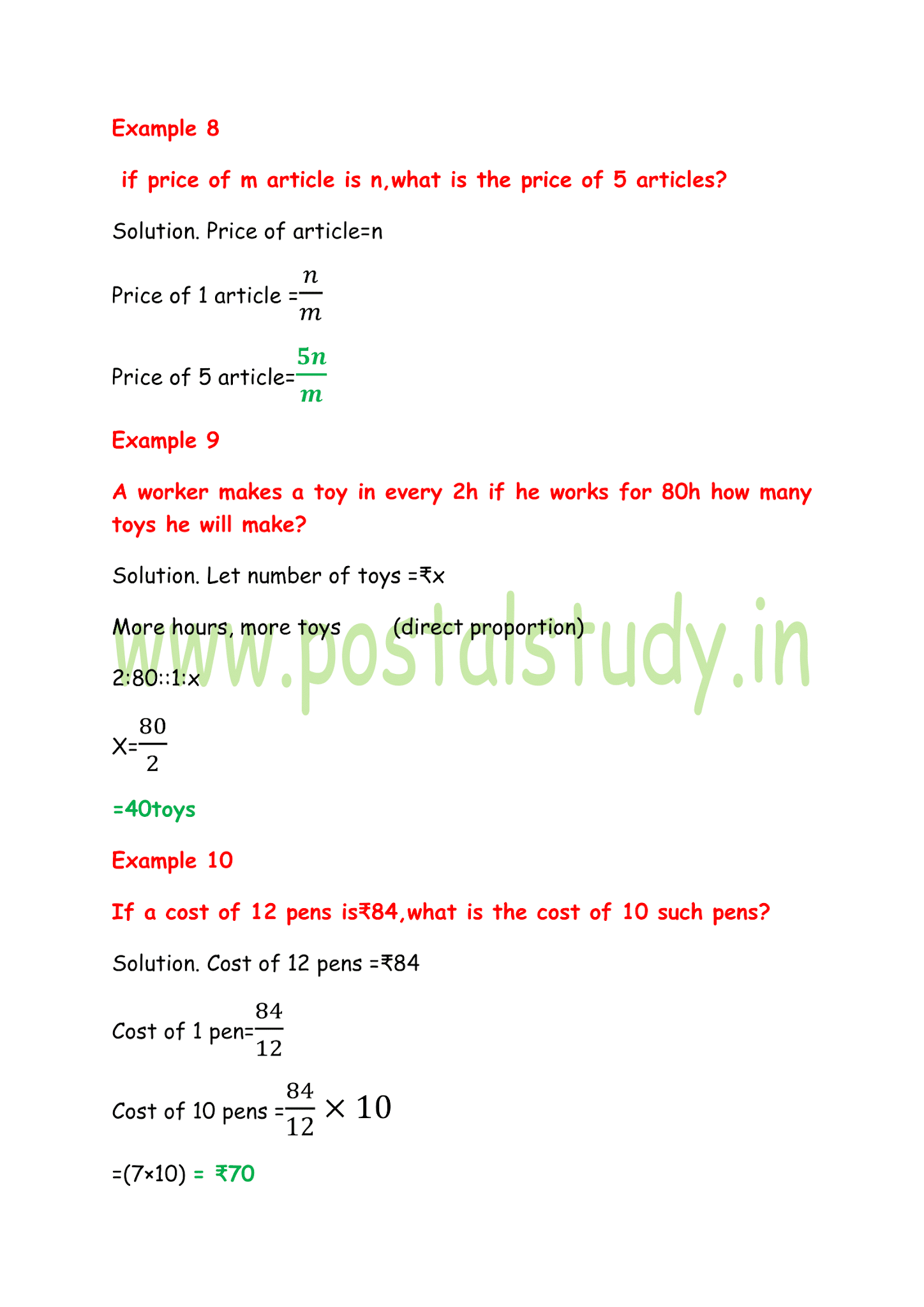 Example 8

if price of m article is n,what is the price of 5 articles?

Solution. Price of article=n

Price of 1 article =$\frac{n}{m}$

Price of 5 article=$\frac{5n}{m}$

Example 9

A worker makes a toy in every 2h if he works for 80h how many toys he will make?

Solution. Let number of toys =₹x

More hours, more toys (direct proportion)

www.postalstudy.in

2:80::1:x

X=$\frac{80}{2}$

=40toys

Example 10

If a cost of 12 pens is₹84,what is the cost of 10 such pens?

Solution. Cost of 12 pens =₹84

Cost of 1 pen=$\frac{84}{12}$

Cost of 10 pens =$\frac{84}{12} \times 10$

=(7×10) = ₹70